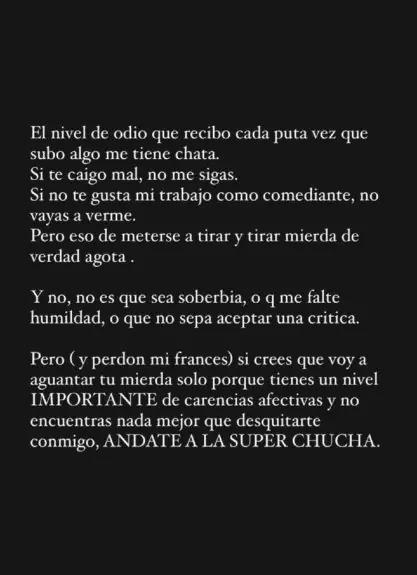 El nivel de odio que recibo cada puta vez que subo algo me tiene chata.
Si te caigo mal, no me sigas.
Si no te gusta mi trabajo como comediante, no vayas a verme.
Pero eso de meterse a tirar y tirar mierda de verdad agota .

Y no, no es que sea soberbia, o q me falte humildad, o que no sepa aceptar una critica.

Pero ( y perdon mi frances) si crees que voy a aguantar tu mierda solo porque tienes un nivel IMPORTANTE de carencias afectivas y no encuentras nada mejor que desquitarte conmigo, ANDATE A LA SUPER CHUCHA.